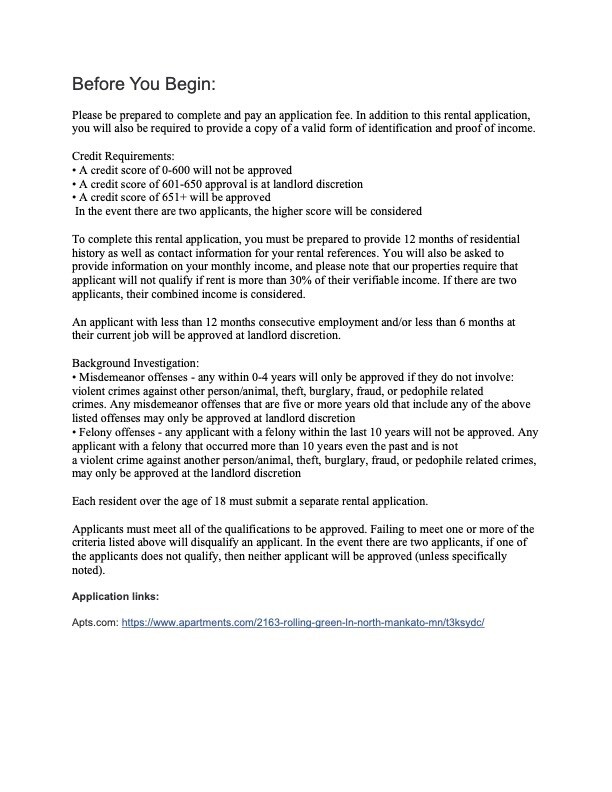 Before You Begin:

Please be prepared to complete and pay an application fee. In addition to this rental application, you will also be required to provide a copy of a valid form of identification and proof of income.

Credit Requirements:
• A credit score of 0-600 will not be approved
• A credit score of 601-650 approval is at landlord discretion
• A credit score of 651+ will be approved
In the event there are two applicants, the higher score will be considered

To complete this rental application, you must be prepared to provide 12 months of residential history as well as contact information for your rental references. You will also be asked to provide information on your monthly income, and please note that our properties require that applicant will not qualify if rent is more than 30% of their verifiable income. If there are two applicants, their combined income is considered.

An applicant with less than 12 months consecutive employment and/or less than 6 months at their current job will be approved at landlord discretion.

Background Investigation:
• Misdemeanor offenses - any within 0-4 years will only be approved if they do not involve: violent crimes against other person/animal, theft, burglary, fraud, or pedophile related crimes. Any misdemeanor offenses that are five or more years old that include any of the above listed offenses may only be approved at landlord discretion
• Felony offenses - any applicant with a felony within the last 10 years will not be approved. Any applicant with a felony that occurred more than 10 years even the past and is not a violent crime against another person/animal, theft, burglary, fraud, or pedophile related crimes, may only be approved at the landlord discretion

Each resident over the age of 18 must submit a separate rental application.

Applicants must meet all of the qualifications to be approved. Failing to meet one or more of the criteria listed above will disqualify an applicant. In the event there are two applicants, if one of the applicants does not qualify, then neither applicant will be approved (unless specifically noted).

Application links:

Apts.com: https://www.apartments.com/2163-rolling-green-ln-north-mankato-mn/t3ksydc/